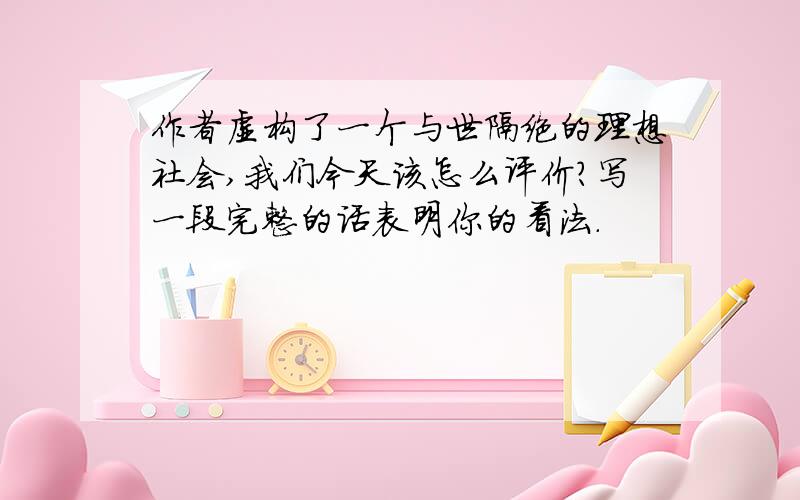 作者虚构了一个与世隔绝的理想社会,我们今天该怎么评价?写一段完整的话表明你的看法.